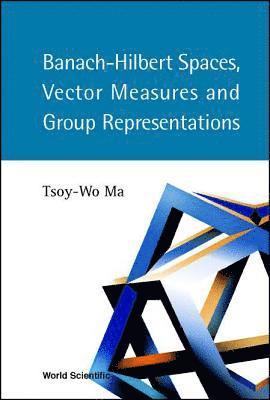 Banach-Hilbert Spaces, Vector Measures and Group Representations

Tsoy-Wo Ma

World Scientific